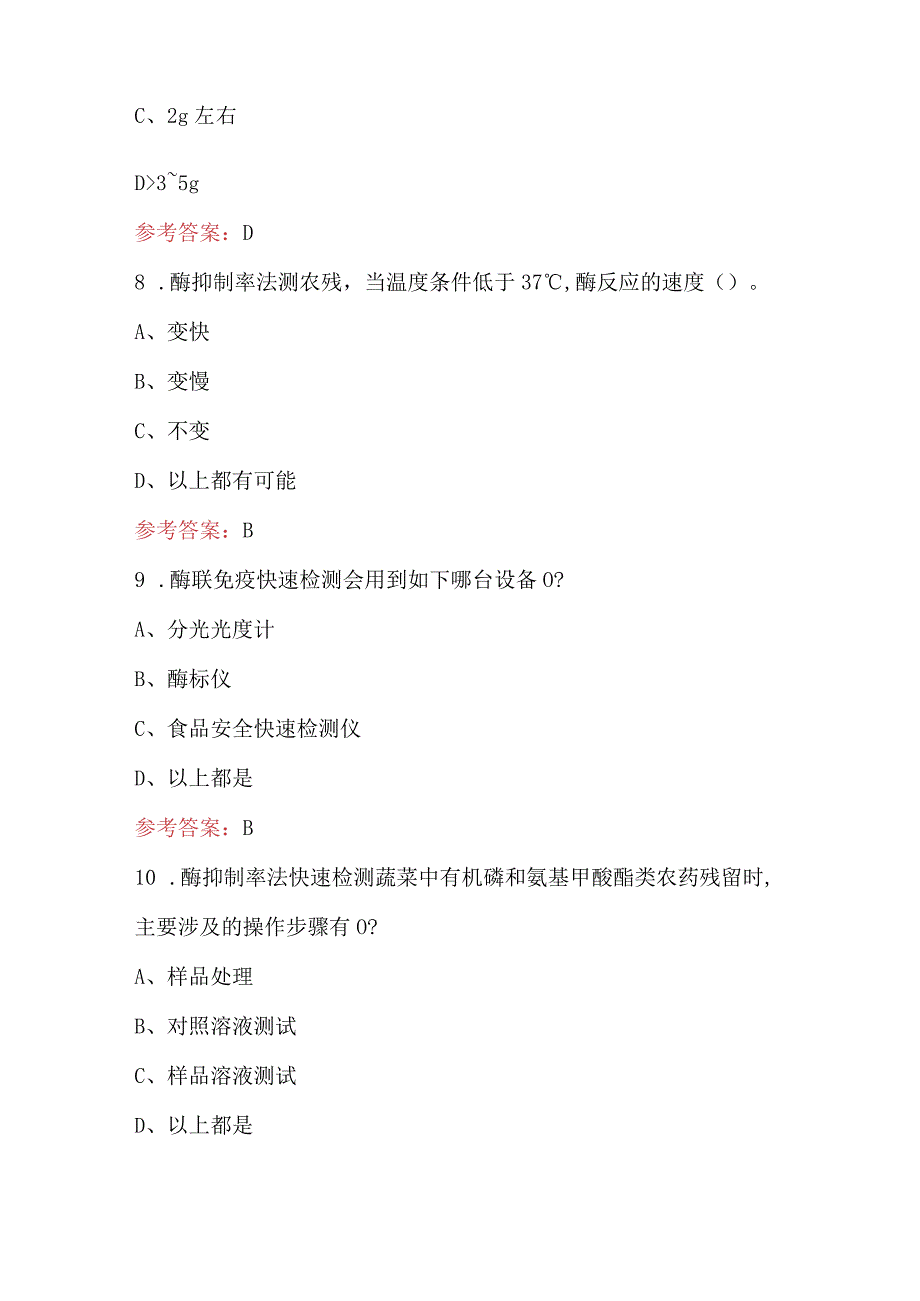 C、2g 左右

D>3~5g

参考答案：D

8 .酶抑制率法测农残，当温度条件低于 37℃,酶反应的速度（）。

A、变快

B、变慢

C、不变

D、以上都有可能

参考答案：B

9 .酶联免疫快速检测会用到如下哪台设备 0?

A、分光光度计

B、酶标仪

C、食品安全快速检测仪

D、以上都是

参考答案：B

10 .酶抑制率法快速检测蔬菜中有机磷和氨基甲酸酯类农药残留时，主要涉及的操作步骤有 0?

A、样品处理

B、对照溶液测试

C、样品溶液测试

D、以上都是